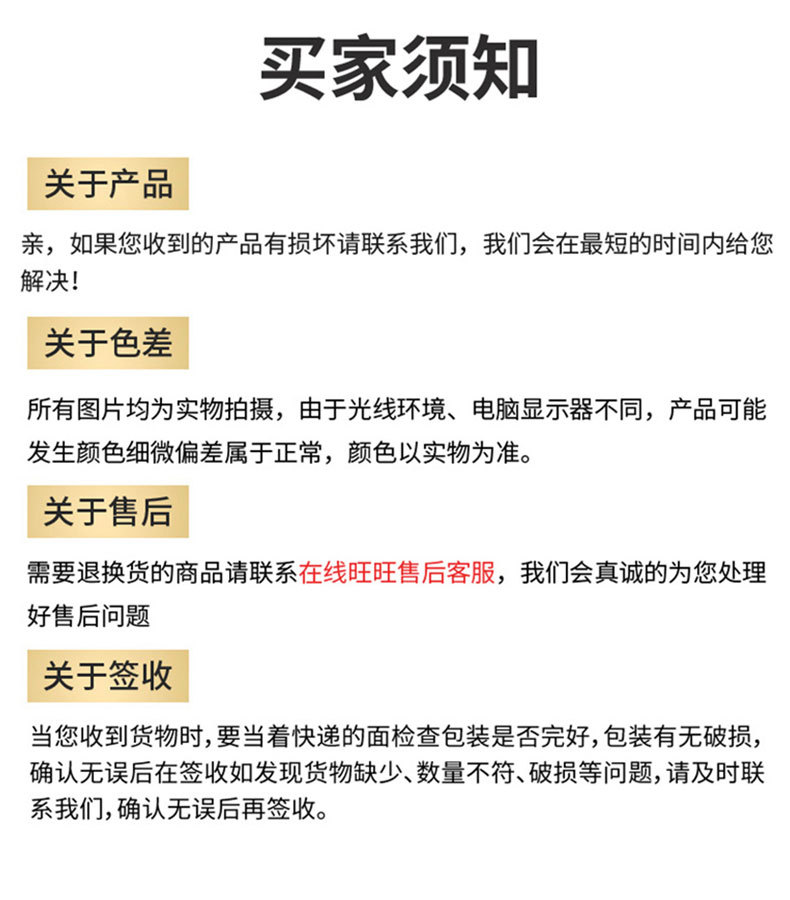 买家须知

关于产品

亲，如果您收到的产品有损坏请联系我们，我们会在最短的时间内给您解决！

关于色差

所有图片均为实物拍摄，由于光线环境、电脑显示器不同，产品可能发生颜色细微偏差属于正常，颜色以实物为准。

关于售后

需要退换货的商品请联系在线旺旺售后客服，我们会真诚的为您处理好售后问题

关于签收

当您收到货物时，要当着快递的面检查包装是否完好，包装有无破损，确认无误后在签收如发现货物缺少、数量不符、破损等问题，请及时联系我们，确认无误后再签收。